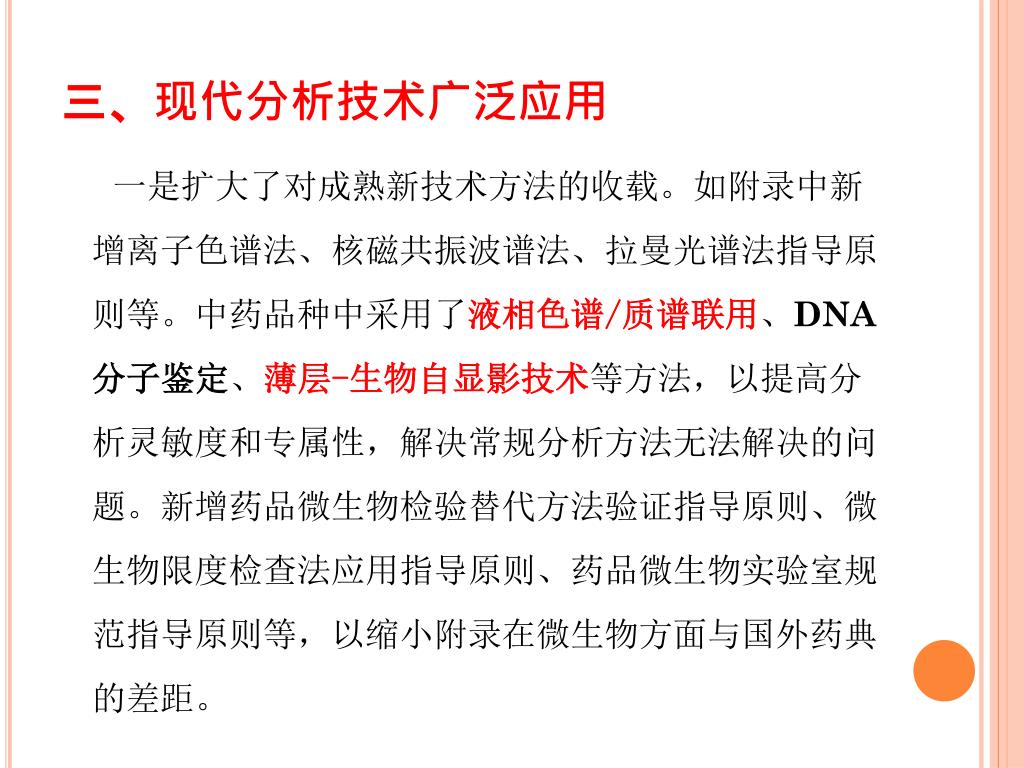 三、现代分析技术广泛应用

一是扩大了对成熟新技术方法的收载。如附录中新增离子色谱法、核磁共振波谱法、拉曼光谱法指导原则等。中药品种中采用了液相色谱/质谱联用、DNA分子鉴定、薄层-生物自显影技术等方法，以提高分析灵敏度和专属性，解决常规分析方法无法解决的问题。新增药品微生物检验替代方法验证指导原则、微生物限度检查法应用指导原则、药品微生物实验室规范指导原则等，以缩小附录在微生物方面与国外药典的差距。